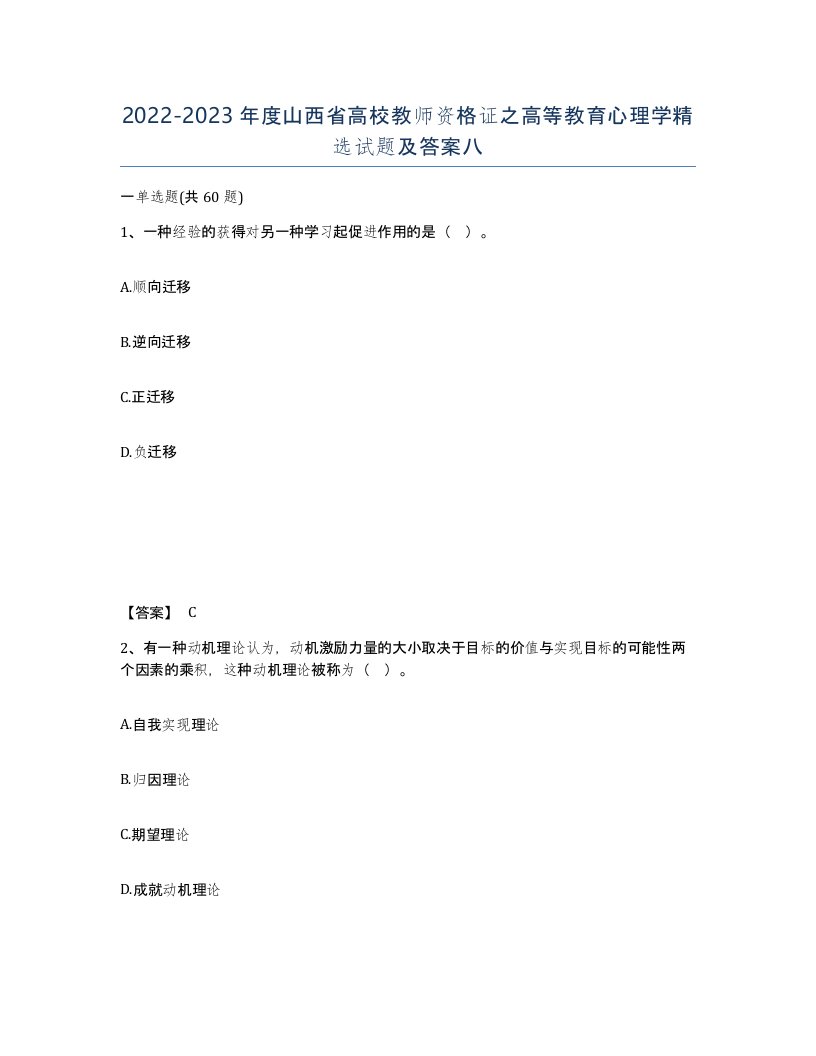 2022-2023年度山西省高校教师资格证之高等教育心理学精选试题及答案八

一单选题(共60题)

1、一种经验的获得对另一种学习起促进作用的是（ ）。

A.顺向迁移

B.逆向迁移

C.正迁移

D.负迁移

【答案】 C

2、有一种动机理论认为，动机激励力量的大小取决于目标的价值与实现目标的可能性两个因素的乘积，这种动机理论被称为（ ）。

A.自我实现理论

B.归因理论

C.期望理论

D.成就动机理论